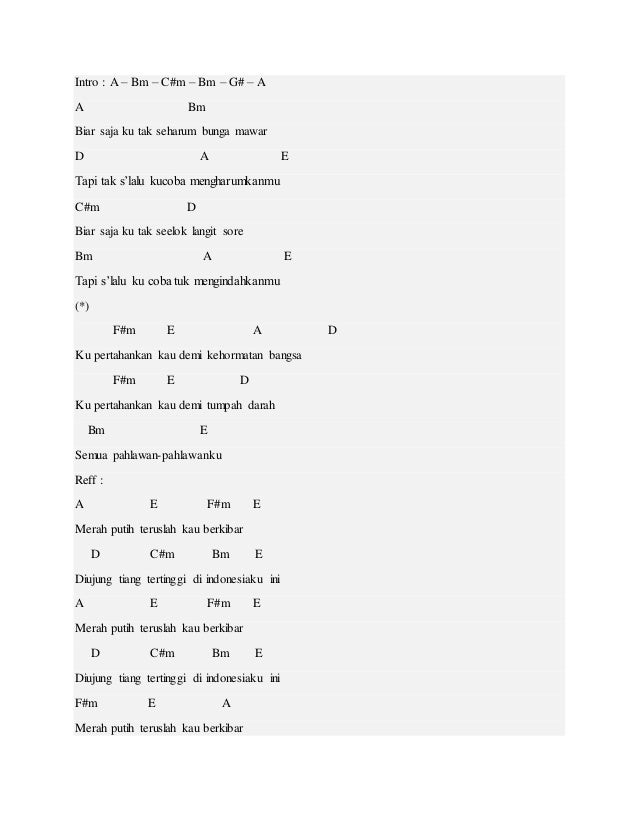 Intro : A – Bm – C#m – Bm – G# – A

A Bm

Biar saja ku tak seharum bunga mawar

D A E

Tapi tak s'lalu kucoba mengharumkanmu

C#m D

Biar saja ku tak seelok langit sore

Bm A E

Tapi s'lalu ku coba tuk mengindahkanmu

(*)

F#m E A D

Ku pertahankan kau demi kehormatan bangsa

F#m E D

Ku pertahankan kau demi tumpah darah

Bm E

Semua pahlawan-pahlawanku

Reff :

A E F#m E

Merah putih teruslah kau berkibar

D C#m Bm E

Diujung tiang tertinggi di indonesiaku ini

A E F#m E

Merah putih teruslah kau berkibar

D C#m Bm E

Diujung tiang tertinggi di indonesiaku ini

F#m E A

Merah putih teruslah kau berkibar